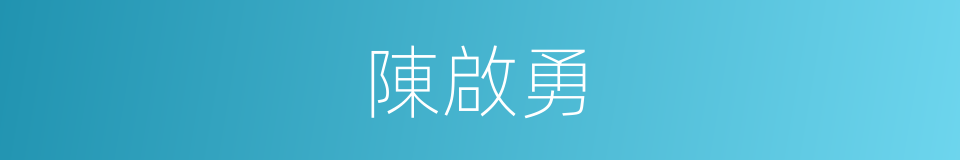 陳啟勇